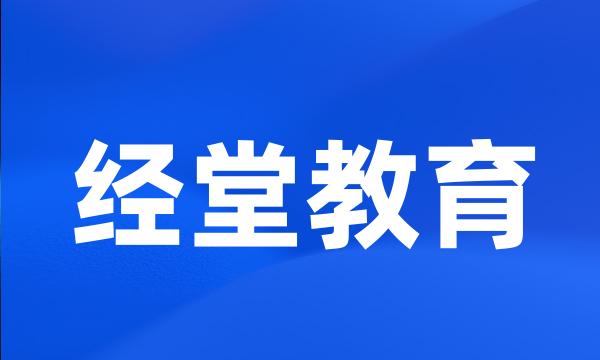 经堂教育